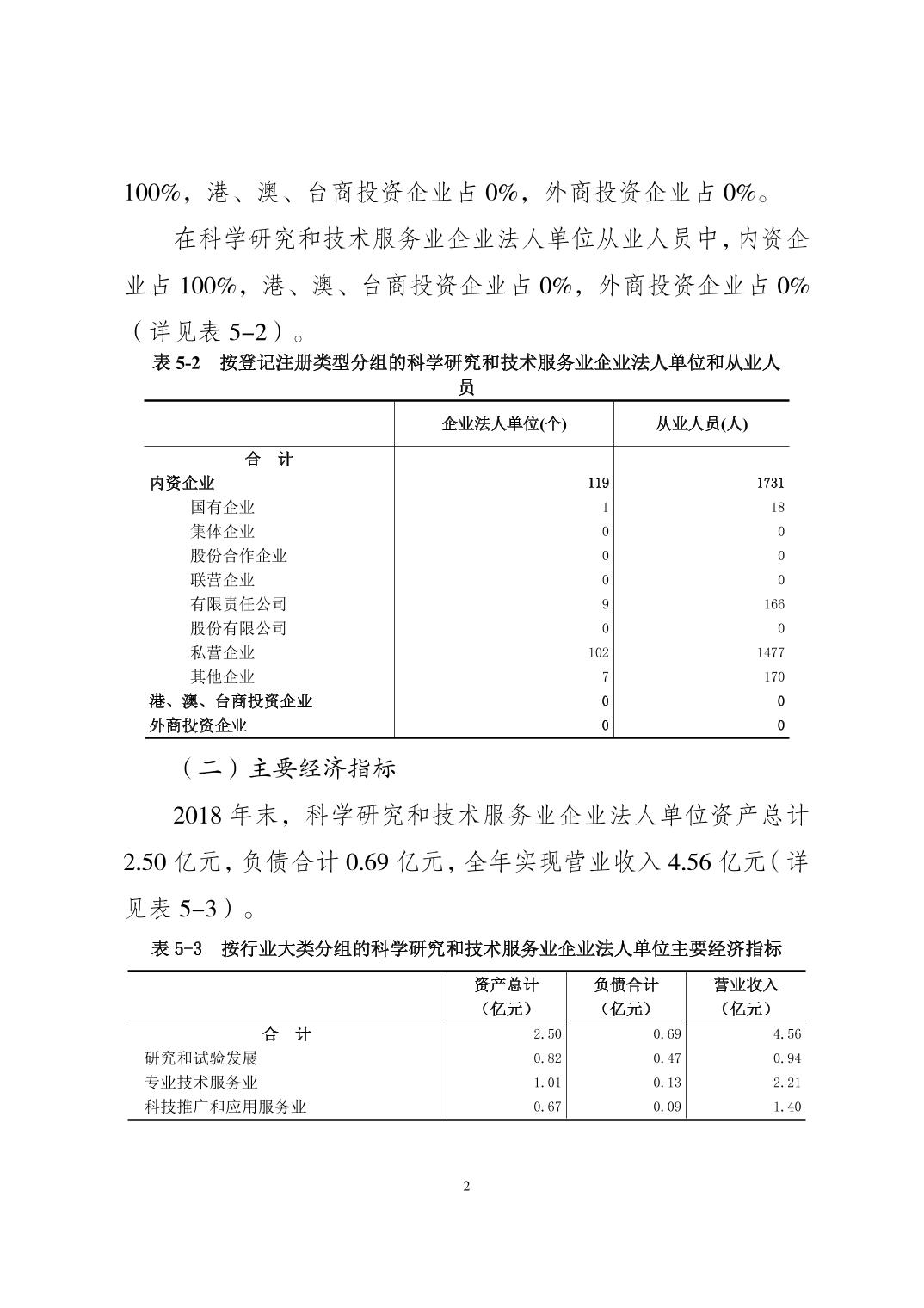 100%，港、澳、台商投资企业占 0%，外商投资企业占 0%。

在科学研究和技术服务业企业法人单位从业人员中，内资企业占 100%，港、澳、台商投资企业占 0%，外商投资企业占 0%（详见表 5-2）。

表 5-2　按登记注册类型分组的科学研究和技术服务业企业法人单位和从业人员

| | 企业法人单位(个) | 从业人员(人) |
|---|---|---|
| 合　计 | | |
| 内资企业 | 119 | 1731 |
| 国有企业 | 1 | 18 |
| 集体企业 | 0 | 0 |
| 股份合作企业 | 0 | 0 |
| 联营企业 | 0 | 0 |
| 有限责任公司 | 9 | 166 |
| 股份有限公司 | 0 | 0 |
| 私营企业 | 102 | 1477 |
| 其他企业 | 7 | 170 |
| 港、澳、台商投资企业 | 0 | 0 |
| 外商投资企业 | 0 | 0 |

（二）主要经济指标

2018 年末，科学研究和技术服务业企业法人单位资产总计 2.50 亿元，负债合计 0.69 亿元，全年实现营业收入 4.56 亿元（详见表 5-3）。

表 5-3　按行业大类分组的科学研究和技术服务业企业法人单位主要经济指标

| | 资产总计（亿元） | 负债合计（亿元） | 营业收入（亿元） |
|---|---|---|---|
| 合　计 | 2.50 | 0.69 | 4.56 |
| 研究和试验发展 | 0.82 | 0.47 | 0.94 |
| 专业技术服务业 | 1.01 | 0.13 | 2.21 |
| 科技推广和应用服务业 | 0.67 | 0.09 | 1.40 |

2